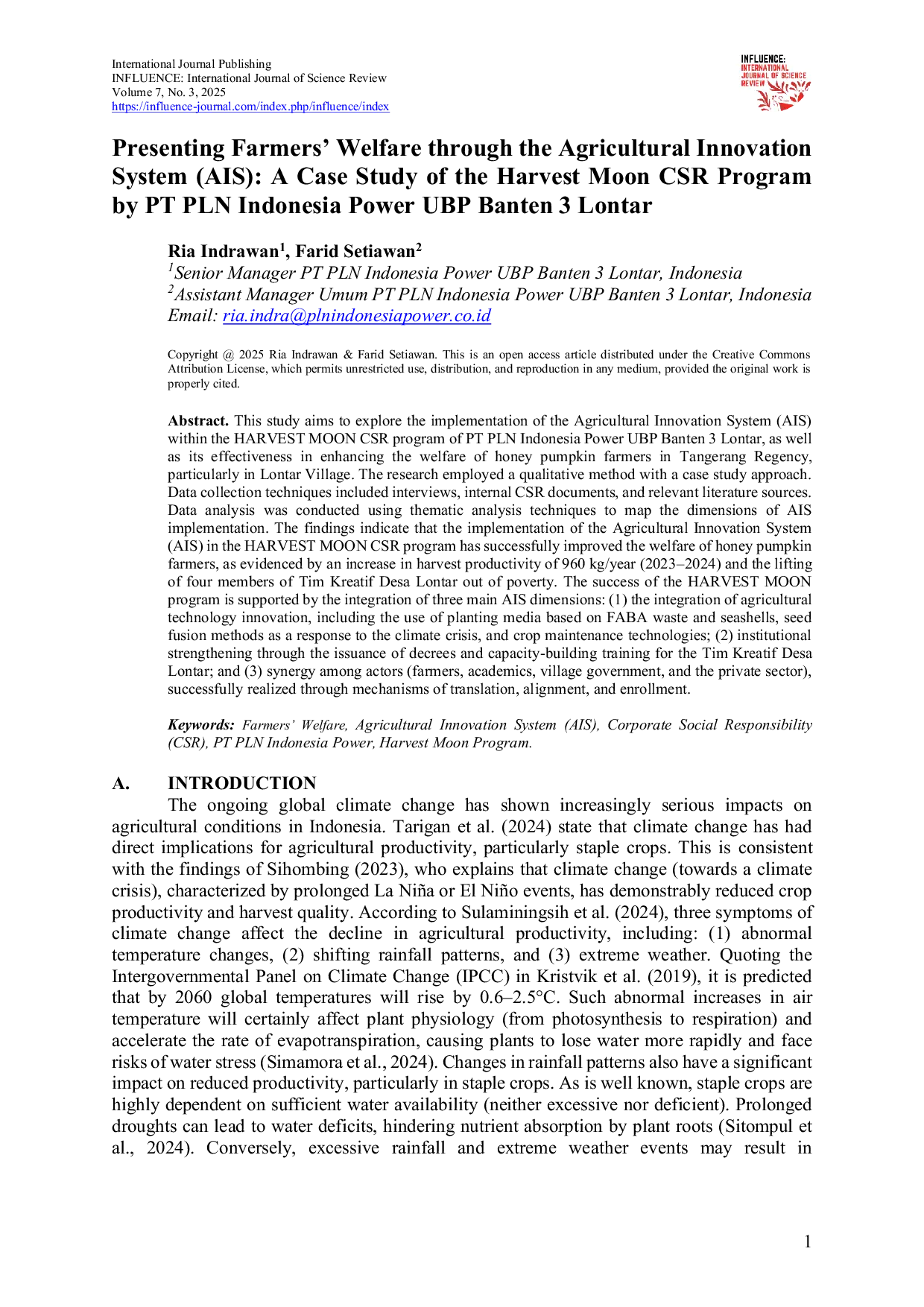 International Journal Publishing
INFLUENCE: International Journal of Science Review
Volume 7, No. 3, 2025
https://influence-journal.com/index.php/influence/index

INFLUENCE: INTERNATIONAL JOURNAL OF SCIENCE REVIEW

Presenting Farmers' Welfare through the Agricultural Innovation System (AIS): A Case Study of the Harvest Moon CSR Program by PT PLN Indonesia Power UBP Banten 3 Lontar

Ria Indrawan$^1$, Farid Setiawan$^2$
$^1$Senior Manager PT PLN Indonesia Power UBP Banten 3 Lontar, Indonesia
$^2$Assistant Manager Umum PT PLN Indonesia Power UBP Banten 3 Lontar, Indonesia
Email: ria.indra@plnindonesiapower.co.id

Copyright @ 2025 Ria Indrawan & Farid Setiawan. This is an open access article distributed under the Creative Commons Attribution License, which permits unrestricted use, distribution, and reproduction in any medium, provided the original work is properly cited.

Abstract. This study aims to explore the implementation of the Agricultural Innovation System (AIS) within the HARVEST MOON CSR program of PT PLN Indonesia Power UBP Banten 3 Lontar, as well as its effectiveness in enhancing the welfare of honey pumpkin farmers in Tangerang Regency, particularly in Lontar Village. The research employed a qualitative method with a case study approach. Data collection techniques included interviews, internal CSR documents, and relevant literature sources. Data analysis was conducted using thematic analysis techniques to map the dimensions of AIS implementation. The findings indicate that the implementation of the Agricultural Innovation System (AIS) in the HARVEST MOON CSR program has successfully improved the welfare of honey pumpkin farmers, as evidenced by an increase in harvest productivity of 960 kg/year (2023–2024) and the lifting of four members of Tim Kreatif Desa Lontar out of poverty. The success of the HARVEST MOON program is supported by the integration of three main AIS dimensions: (1) the integration of agricultural technology innovation, including the use of planting media based on FABA waste and seashells, seed fusion methods as a response to the climate crisis, and crop maintenance technologies; (2) institutional strengthening through the issuance of decrees and capacity-building training for the Tim Kreatif Desa Lontar; and (3) synergy among actors (farmers, academics, village government, and the private sector), successfully realized through mechanisms of translation, alignment, and enrollment.

Keywords: Farmers' Welfare, Agricultural Innovation System (AIS), Corporate Social Responsibility (CSR), PT PLN Indonesia Power, Harvest Moon Program.

A. INTRODUCTION

The ongoing global climate change has shown increasingly serious impacts on agricultural conditions in Indonesia. Tarigan et al. (2024) state that climate change has had direct implications for agricultural productivity, particularly staple crops. This is consistent with the findings of Sihombing (2023), who explains that climate change (towards a climate crisis), characterized by prolonged La Niña or El Niño events, has demonstrably reduced crop productivity and harvest quality. According to Sulaminingsih et al. (2024), three symptoms of climate change affect the decline in agricultural productivity, including: (1) abnormal temperature changes, (2) shifting rainfall patterns, and (3) extreme weather. Quoting the Intergovernmental Panel on Climate Change (IPCC) in Kristvik et al. (2019), it is predicted that by 2060 global temperatures will rise by 0.6–2.5°C. Such abnormal increases in air temperature will certainly affect plant physiology (from photosynthesis to respiration) and accelerate the rate of evapotranspiration, causing plants to lose water more rapidly and face risks of water stress (Simamora et al., 2024). Changes in rainfall patterns also have a significant impact on reduced productivity, particularly in staple crops. As is well known, staple crops are highly dependent on sufficient water availability (neither excessive nor deficient). Prolonged droughts can lead to water deficits, hindering nutrient absorption by plant roots (Sitompul et al., 2024). Conversely, excessive rainfall and extreme weather events may result in

1